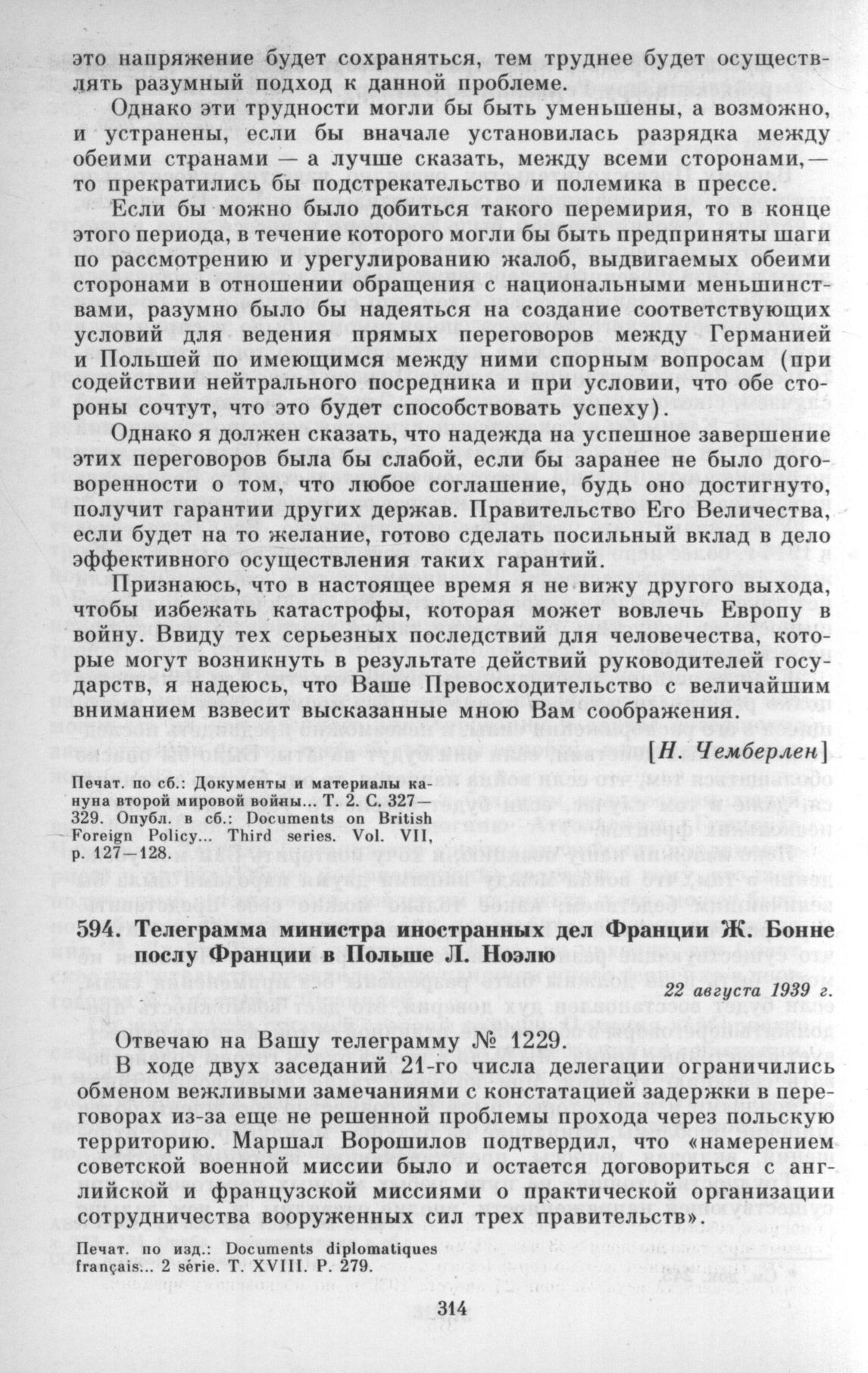 это напряжение будет сохраняться, тем труднее будет осуществлять разумный подход к данной проблеме.

Однако эти трудности могли бы быть уменьшены, а возможно, и устранены, если бы вначале установилась разрядка между обеими странами — а лучше сказать, между всеми сторонами,— то прекратились бы подстрекательство и полемика в прессе.

Если бы можно было добиться такого перемирия, то в конце этого периода, в течение которого могли бы быть предприняты шаги по рассмотрению и урегулированию жалоб, выдвигаемых обеими сторонами в отношении обращения с национальными меньшинствами, разумно было бы надеяться на создание соответствующих условий для ведения прямых переговоров между Германией и Польшей по имеющимся между ними спорным вопросам (при содействии нейтрального посредника и при условии, что обе стороны сочтут, что это будет способствовать успеху).

Однако я должен сказать, что надежда на успешное завершение этих переговоров была бы слабой, если бы заранее не было договоренности о том, что любое соглашение, будь оно достигнуто, получит гарантии других держав. Правительство Его Величества, если будет на то желание, готово сделать посильный вклад в дело эффективного осуществления таких гарантий.

Признаюсь, что в настоящее время я не вижу другого выхода, чтобы избежать катастрофы, которая может вовлечь Европу в войну. Ввиду тех серьезных последствий для человечества, которые могут возникнуть в результате действий руководителей государств, я надеюсь, что Ваше Превосходительство с величайшим вниманием взвесит высказанные мною Вам соображения.

[Н. Чемберлен]

Печат. по сб.: Документы и материалы кануна второй мировой войны... Т. 2. С. 327—329. Опубл. в сб.: Documents on British Foreign Policy... Third series. Vol. VII, p. 127—128.

594. Телеграмма министра иностранных дел Франции Ж. Бонне послу Франции в Польше Л. Ноэлю

22 августа 1939 г.

Отвечаю на Вашу телеграмму № 1229.

В ходе двух заседаний 21-го числа делегации ограничились обменом вежливыми замечаниями с констатацией задержки в переговорах из-за еще не решенной проблемы прохода через польскую территорию. Маршал Ворошилов подтвердил, что «намерением советской военной миссии было и остается договориться с английской и французской миссиями о практической организации сотрудничества вооруженных сил трех правительств».

Печат. по изд.: Documents diplomatiques français... 2 série. T. XVIII. P. 279.

314